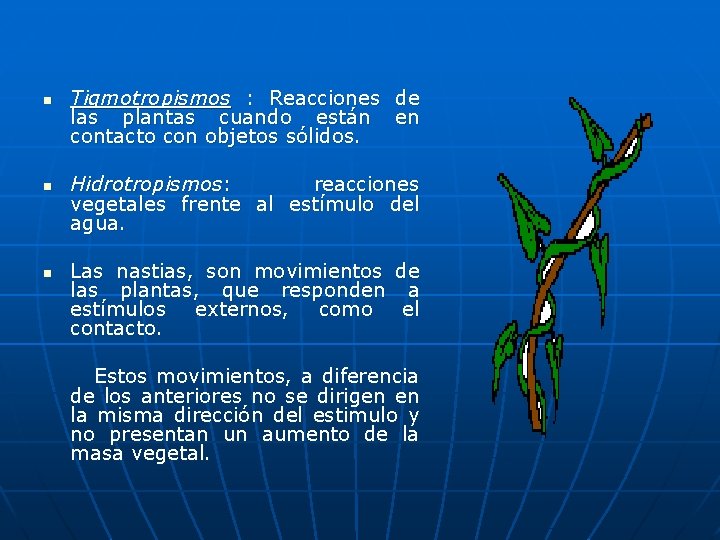 • Tigmotropismos : Reacciones de las plantas cuando están en contacto con objetos sólidos.

• Hidrotropismos: reacciones vegetales frente al estímulo del agua.

• Las nastias, son movimientos de las plantas, que responden a estímulos externos, como el contacto.

Estos movimientos, a diferencia de los anteriores no se dirigen en la misma dirección del estimulo y no presentan un aumento de la masa vegetal.